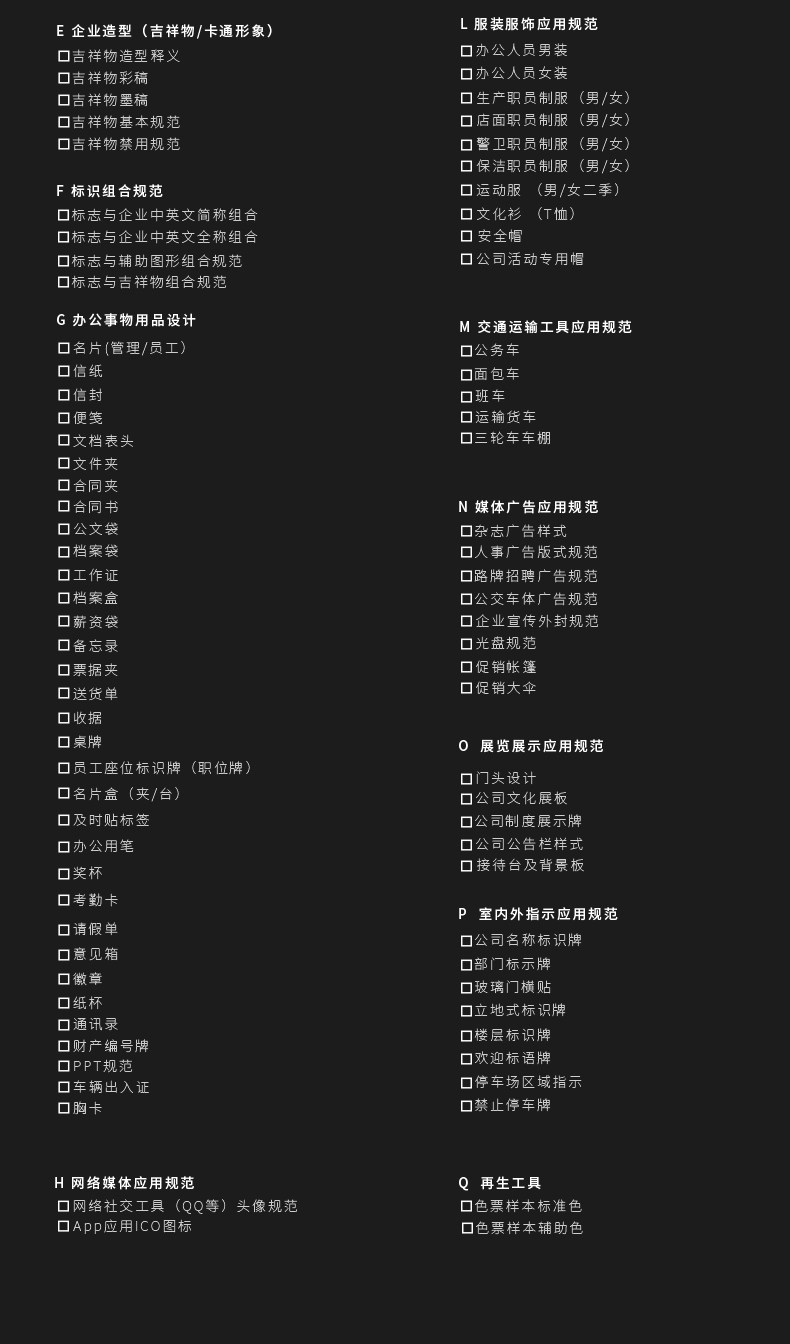 E 企业造型（吉祥物/卡通形象）
☐吉祥物造型释义
☐吉祥物彩稿
☐吉祥物墨稿
☐吉祥物基本规范
☐吉祥物禁用规范

F 标识组合规范
☐标志与企业中英文简称组合
☐标志与企业中英文全称组合
☐标志与辅助图形组合规范
☐标志与吉祥物组合规范

G 办公事物用品设计
☐名片(管理/员工)
☐信纸
☐信封
☐便笺
☐文档表头
☐文件夹
☐合同夹
☐合同书
☐公文袋
☐档案袋
☐工作证
☐档案盒
☐薪资袋
☐备忘录
☐票据夹
☐送货单
☐收据
☐桌牌
☐员工座位标识牌（职位牌）
☐名片盒（夹/台）
☐及时贴标签
☐办公用笔
☐奖杯
☐考勤卡
☐请假单
☐意见箱
☐徽章
☐纸杯
☐通讯录
☐财产编号牌
☐PPT规范
☐车辆出入证
☐胸卡

H 网络媒体应用规范
☐网络社交工具（QQ等）头像规范
☐App应用ICO图标

L 服装服饰应用规范
☐办公人员男装
☐办公人员女装
☐生产职员制服（男/女）
☐店面职员制服（男/女）
☐警卫职员制服（男/女）
☐保洁职员制服（男/女）
☐运动服 （男/女二季）
☐文化衫 （T恤）
☐安全帽
☐公司活动专用帽

M 交通运输工具应用规范
☐公务车
☐面包车
☐班车
☐运输货车
☐三轮车车棚

N 媒体广告应用规范
☐杂志广告样式
☐人事广告版式规范
☐路牌招聘广告规范
☐公交车体广告规范
☐企业宣传外封规范
☐光盘规范
☐促销帐篷
☐促销大伞

O 展览展示应用规范
☐门头设计
☐公司文化展板
☐公司制度展示牌
☐公司公告栏样式
☐接待台及背景板

P 室内外指示应用规范
☐公司名称标识牌
☐部门标示牌
☐玻璃门横贴
☐立地式标识牌
☐楼层标识牌
☐欢迎标语牌
☐停车场区域指示
☐禁止停车牌

Q 再生工具
☐色票样本标准色
☐色票样本辅助色